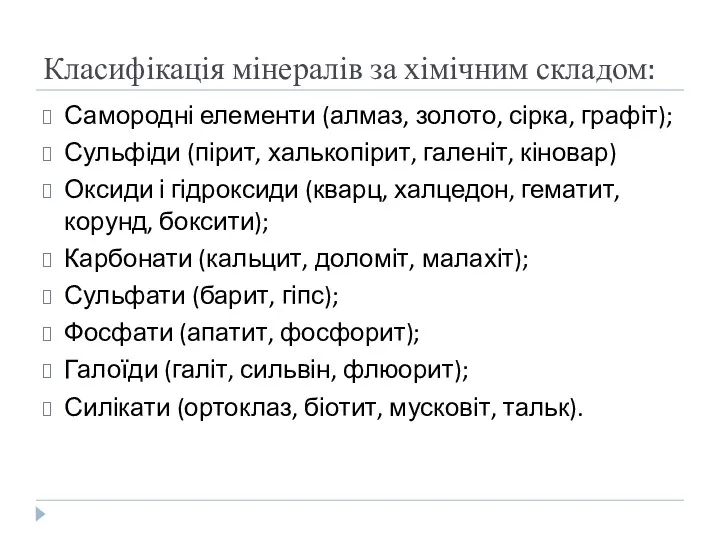 Класифікація мінералів за хімічним складом:

Самородні елементи (алмаз, золото, сірка, графіт);

Сульфіди (пірит, халькопірит, галеніт, кіновар)

Оксиди і гідроксиди (кварц, халцедон, гематит, корунд, боксити);

Карбонати (кальцит, доломіт, малахіт);

Сульфати (барит, гіпс);

Фосфати (апатит, фосфорит);

Галоїди (галіт, сильвін, флюорит);

Силікати (ортоклаз, біотит, мусковіт, тальк).